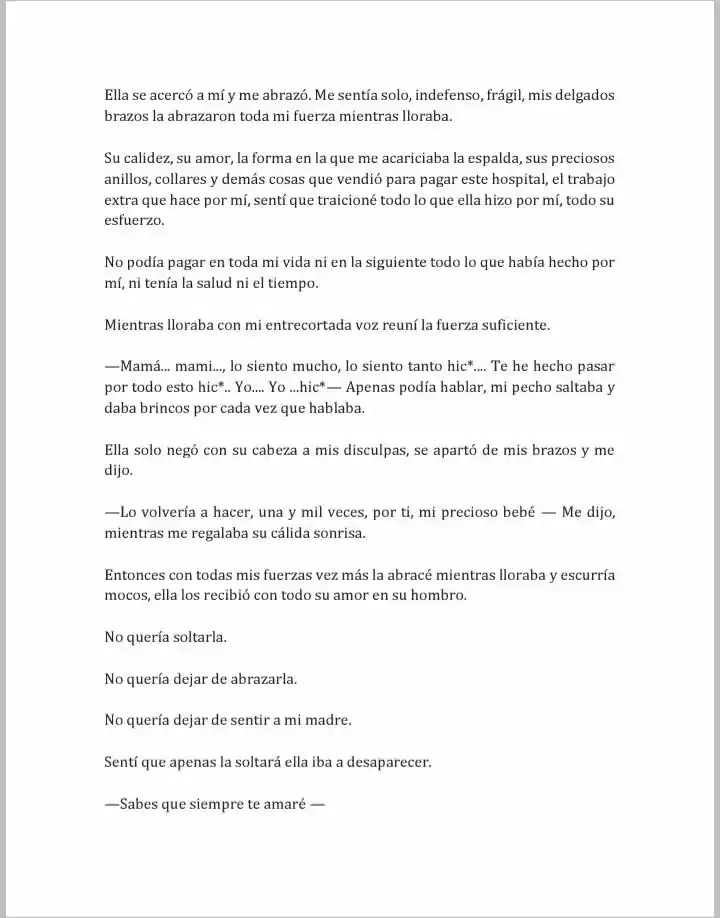 Ella se acercó a mí y me abrazó. Me sentía solo, indefenso, frágil, mis delgados brazos la abrazaron toda mi fuerza mientras lloraba.

Su calidez, su amor, la forma en la que me acariciaba la espalda, sus preciosos anillos, collares y demás cosas que vendió para pagar este hospital, el trabajo extra que hace por mí, sentí que traicioné todo lo que ella hizo por mí, todo su esfuerzo.

No podía pagar en toda mi vida ni en la siguiente todo lo que había hecho por mí, ni tenía la salud ni el tiempo.

Mientras lloraba con mi entrecortada voz reuní la fuerza suficiente.

—Mamá... mami..., lo siento mucho, lo siento tanto hic*.... Te he hecho pasar por todo esto hic*.. Yo.... Yo ...hic*— Apenas podía hablar, mi pecho saltaba y daba brincos por cada vez que hablaba.

Ella solo negó con su cabeza a mis disculpas, se apartó de mis brazos y me dijo.

—Lo volvería a hacer, una y mil veces, por ti, mi precioso bebé — Me dijo, mientras me regalaba su cálida sonrisa.

Entonces con todas mis fuerzas vez más la abracé mientras lloraba y escurría mocos, ella los recibió con todo su amor en su hombro.

No quería soltarla.

No quería dejar de abrazarla.

No quería dejar de sentir a mi madre.

Sentí que apenas la soltará ella iba a desaparecer.

—Sabes que siempre te amaré —